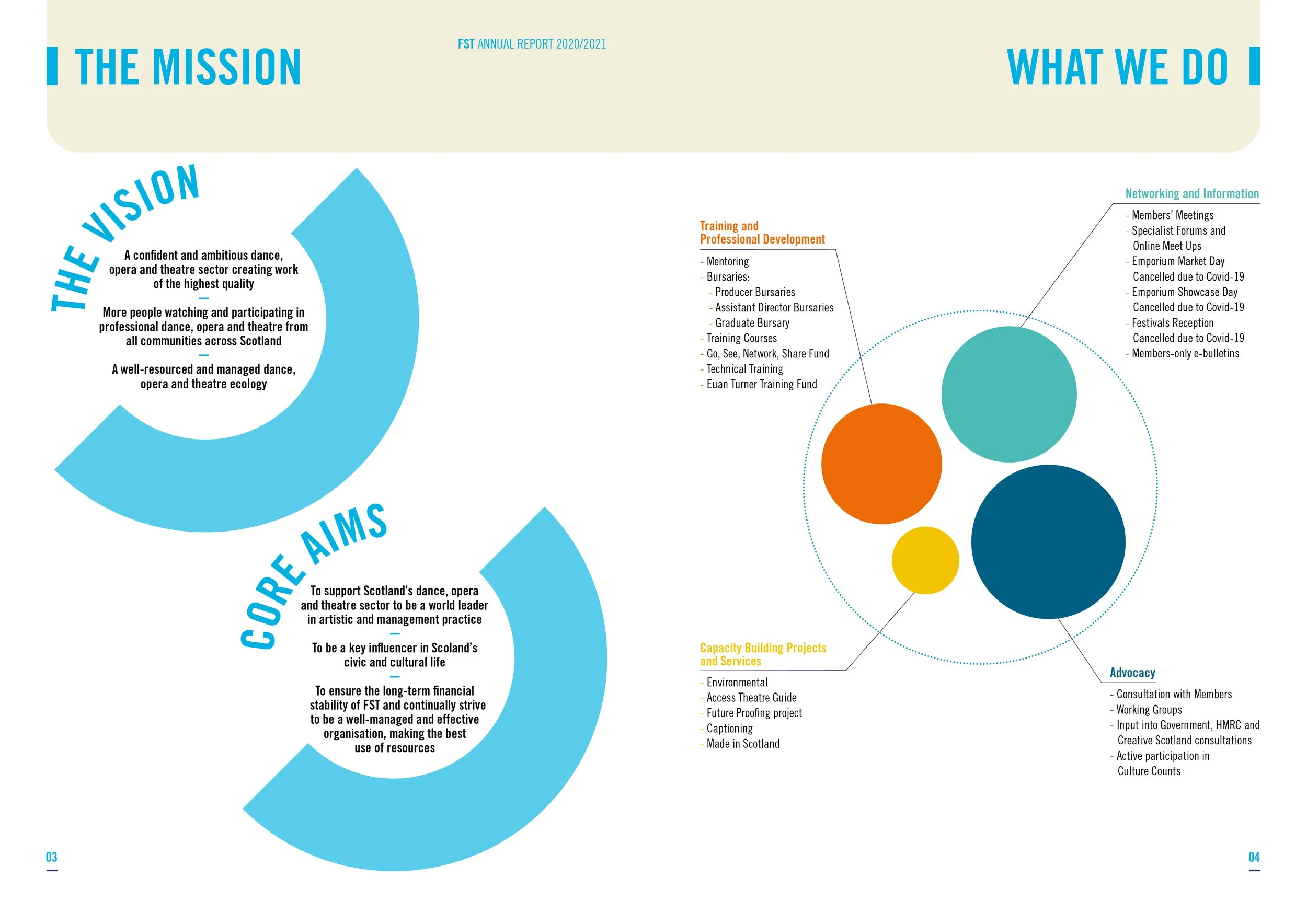 THE MISSION

FST ANNUAL REPORT 2020/2021

WHAT WE DO

THE VISION

A confident and ambitious dance, opera and theatre sector creating work of the highest quality

—

More people watching and participating in professional dance, opera and theatre from all communities across Scotland

—

A well-resourced and managed dance, opera and theatre ecology

CORE AIMS

To support Scotland's dance, opera and theatre sector to be a world leader in artistic and management practice

—

To be a key influencer in Scoland's civic and cultural life

—

To ensure the long-term financial stability of FST and continually strive to be a well-managed and effective organisation, making the best use of resources

Training and Professional Development

- Mentoring
- Bursaries:
- Producer Bursaries
- Assistant Director Bursaries
- Graduate Bursary
- Training Courses
- Go, See, Network, Share Fund
- Technical Training
- Euan Turner Training Fund

Networking and Information

- Members' Meetings
- Specialist Forums and Online Meet Ups
- Emporium Market Day Cancelled due to Covid-19
- Emporium Showcase Day Cancelled due to Covid-19
- Festivals Reception Cancelled due to Covid-19
- Members-only e-bulletins

Capacity Building Projects and Services

- Environmental
- Access Theatre Guide
- Future Proofing project
- Captioning
- Made in Scotland

Advocacy

- Consultation with Members
- Working Groups
- Input into Government, HMRC and Creative Scotland consultations
- Active participation in Culture Counts

03

04